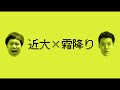 近大×霜降り